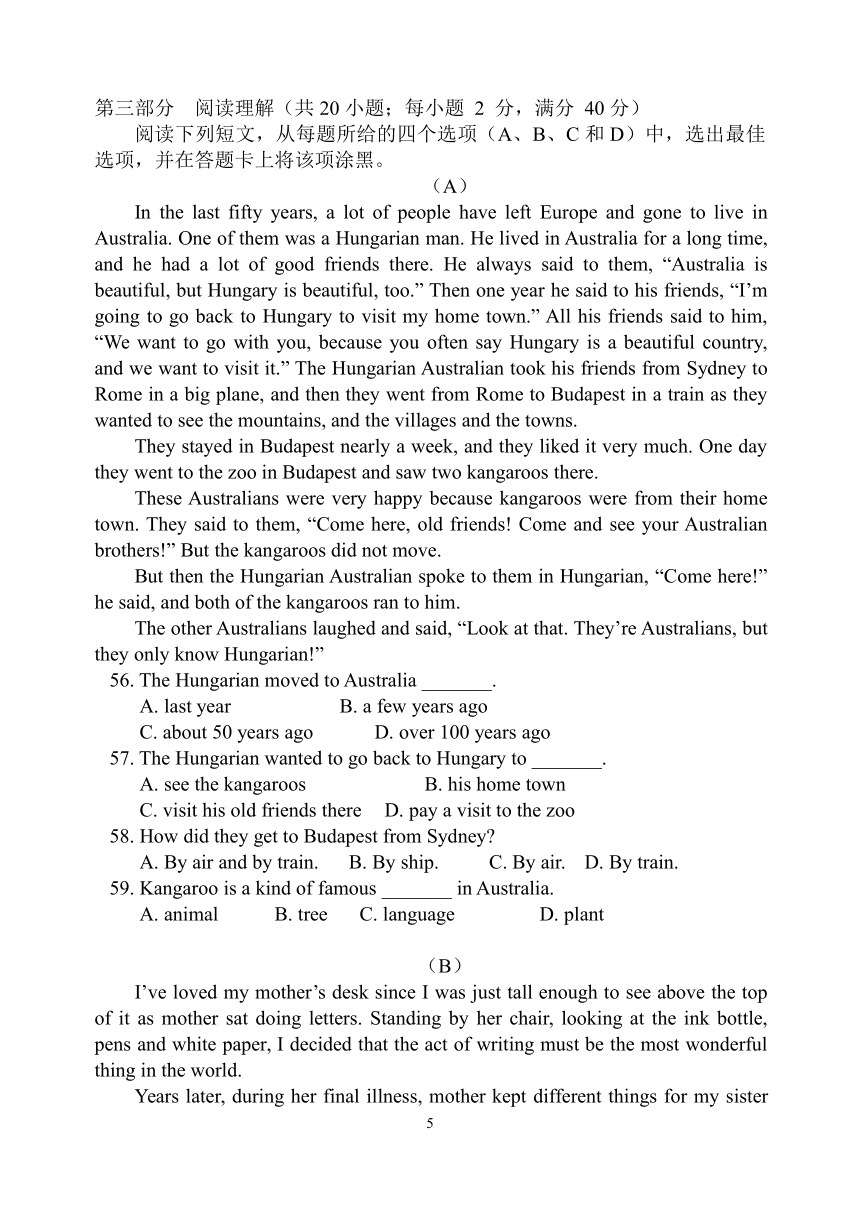 第三部分　阅读理解（共 20 小题；每小题 2 分，满分 40 分）

阅读下列短文，从每题所给的四个选项（A、B、C 和 D）中，选出最佳选项，并在答题卡上将该项涂黑。

（A）

In the last fifty years, a lot of people have left Europe and gone to live in Australia. One of them was a Hungarian man. He lived in Australia for a long time, and he had a lot of good friends there. He always said to them, “Australia is beautiful, but Hungary is beautiful, too.” Then one year he said to his friends, “I’m going to go back to Hungary to visit my home town.” All his friends said to him, “We want to go with you, because you often say Hungary is a beautiful country, and we want to visit it.” The Hungarian Australian took his friends from Sydney to Rome in a big plane, and then they went from Rome to Budapest in a train as they wanted to see the mountains, and the villages and the towns.

They stayed in Budapest nearly a week, and they liked it very much. One day they went to the zoo in Budapest and saw two kangaroos there.

These Australians were very happy because kangaroos were from their home town. They said to them, “Come here, old friends! Come and see your Australian brothers!” But the kangaroos did not move.

But then the Hungarian Australian spoke to them in Hungarian, “Come here!” he said, and both of the kangaroos ran to him.

The other Australians laughed and said, “Look at that. They’re Australians, but they only know Hungarian!”

56. The Hungarian moved to Australia _______.
A. last year　B. a few years ago
C. about 50 years ago　D. over 100 years ago

57. The Hungarian wanted to go back to Hungary to _______.
A. see the kangaroos　B. his home town
C. visit his old friends there　D. pay a visit to the zoo

58. How did they get to Budapest from Sydney?
A. By air and by train.　B. By ship.　C. By air.　D. By train.

59. Kangaroo is a kind of famous _______ in Australia.
A. animal　B. tree　C. language　D. plant

（B）

I’ve loved my mother’s desk since I was just tall enough to see above the top of it as mother sat doing letters. Standing by her chair, looking at the ink bottle, pens and white paper, I decided that the act of writing must be the most wonderful thing in the world.

Years later, during her final illness, mother kept different things for my sister

5